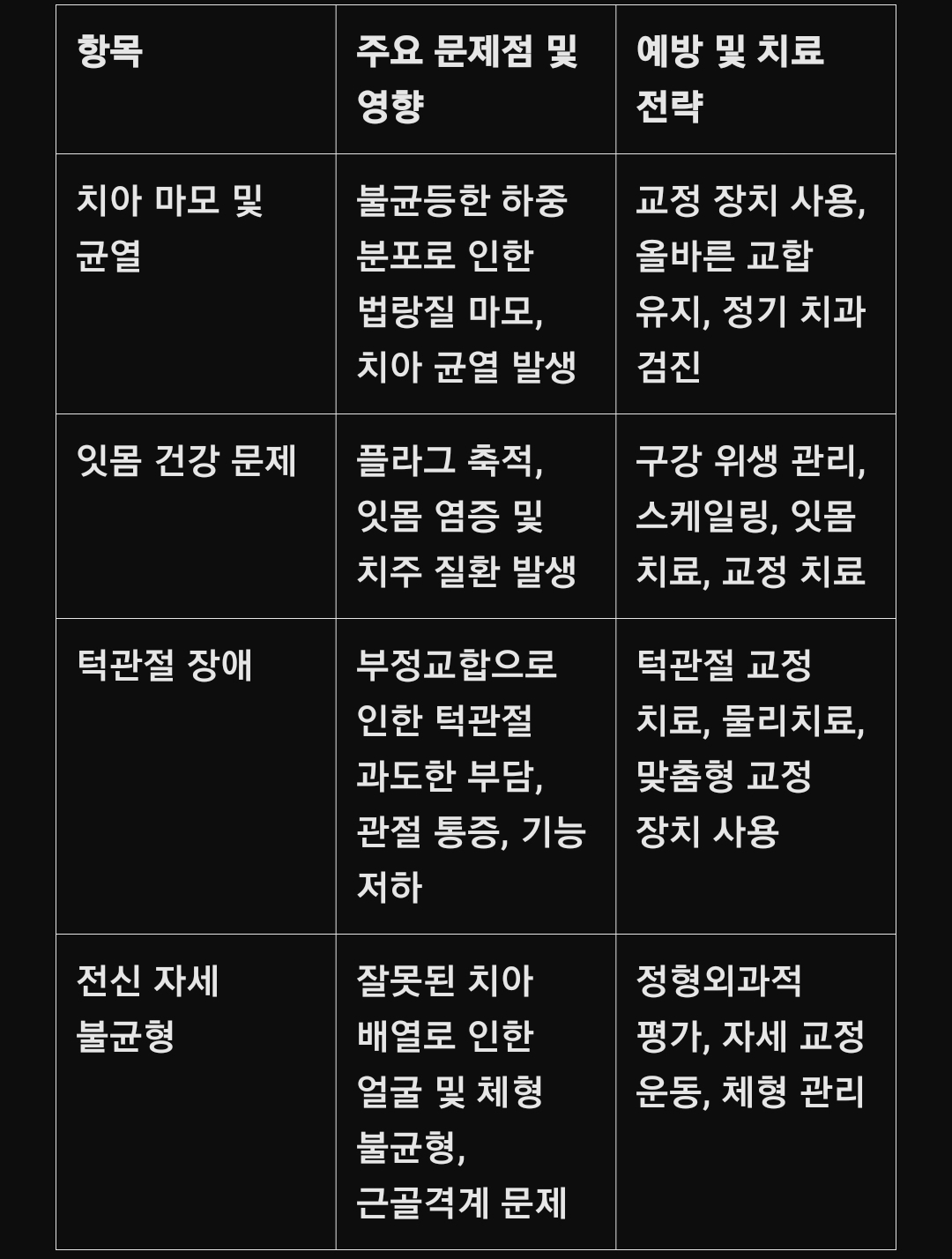 | 항목 | 주요 문제점 및 영향 | 예방 및 치료 전략 |
|---|---|---|
| 치아 마모 및 균열 | 불균등한 하중 분포로 인한 법랑질 마모, 치아 균열 발생 | 교정 장치 사용, 올바른 교합 유지, 정기 치과 검진 |
| 잇몸 건강 문제 | 플라그 축적, 잇몸 염증 및 치주 질환 발생 | 구강 위생 관리, 스케일링, 잇몸 치료, 교정 치료 |
| 턱관절 장애 | 부정교합으로 인한 턱관절 과도한 부담, 관절 통증, 기능 저하 | 턱관절 교정 치료, 물리치료, 맞춤형 교정 장치 사용 |
| 전신 자세 불균형 | 잘못된 치아 배열로 인한 얼굴 및 체형 불균형, 근골격계 문제 | 정형외과적 평가, 자세 교정 운동, 체형 관리 |